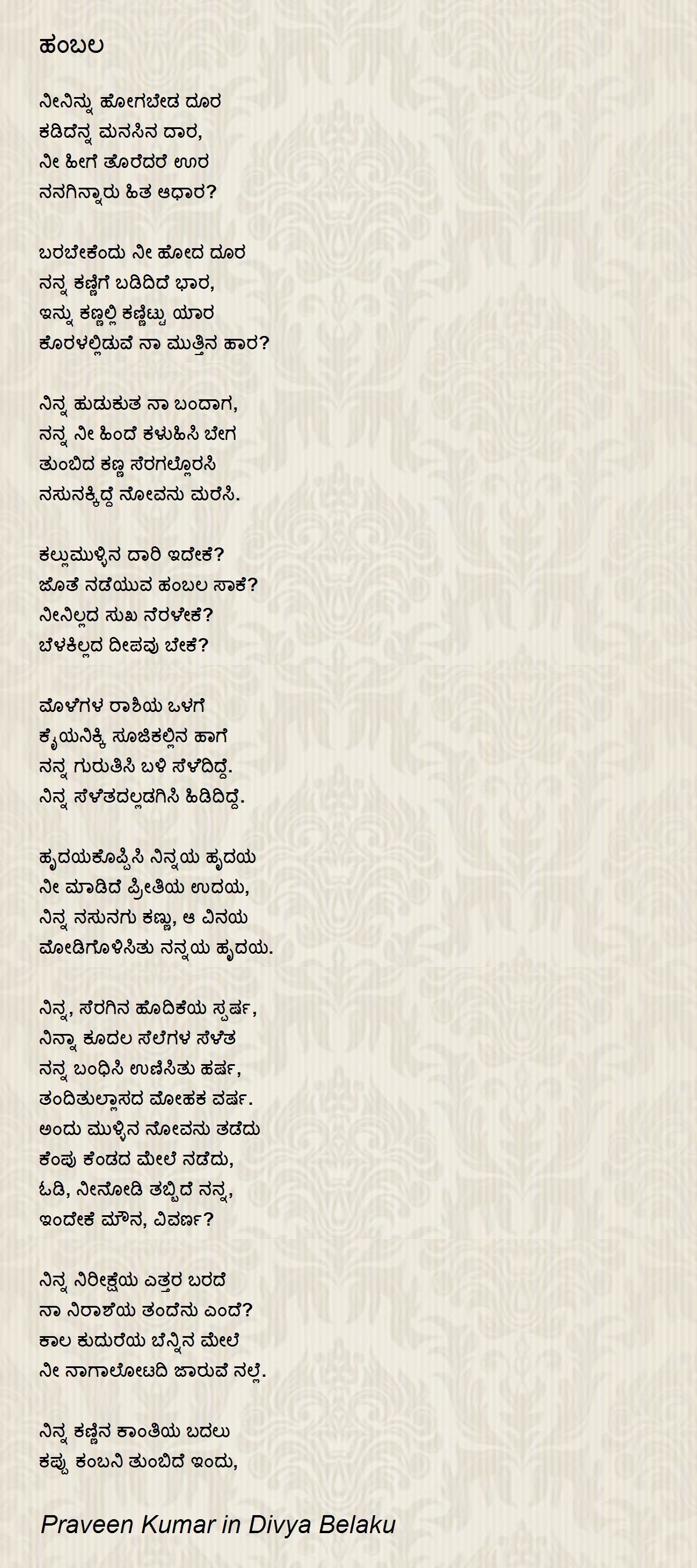 ಹಂಬಲ

ನೀನಿನ್ನು ಹೋಗಬೇಡ ದೂರ
ಕಡಿದೆನ್ನ ಮನಸಿನ ದಾರ,
ನೀ ಹೀಗೆ ತೊರೆದರೆ ಊರ
ನನಗಿನ್ನಾರು ಹಿತ ಆಧಾರ?

ಬರಬೇಕೆಂದು ನೀ ಹೋದ ದೂರ
ನನ್ನ ಕಣ್ಣಿಗೆ ಬಡಿದಿದೆ ಭಾರ,
ಇನ್ನು ಕಣ್ಣಲ್ಲಿ ಕಣ್ಣಿಟ್ಟು ಯಾರ
ಕೊರಳಲ್ಲಿಡುವೆ ನಾ ಮುತ್ತಿನ ಹಾರ?

ನಿನ್ನ ಹುಡುಕುತ ನಾ ಬಂದಾಗ,
ನನ್ನ ನೀ ಹಿಂದೆ ಕಳುಹಿಸಿ ಬೇಗ
ತುಂಬಿದ ಕಣ್ಣ ಸೆರಗಲ್ಲೊರಸಿ
ನಸುನಕ್ಕಿದ್ದೆ ನೋವನು ಮರೆಸಿ.

ಕಲ್ಲುಮುಳ್ಳಿನ ದಾರಿ ಇದೇಕೆ?
ಜೊತೆ ನಡೆಯುವ ಹಂಬಲ ಸಾಕೆ?
ನೀನಿಲ್ಲದ ಸುಖ ನೆರಳೇಕೆ?
ಬೆಳಕಿಲ್ಲದ ದೀಪವು ಬೇಕೆ?

ಮೊಳೆಗಳ ರಾಶಿಯ ಒಳಗೆ
ಕೈಯನಿಕ್ಕಿ ಸೂಜಿಕಲ್ಲಿನ ಹಾಗೆ
ನನ್ನ ಗುರುತಿಸಿ ಬಳಿ ಸೆಳೆದಿದ್ದೆ.
ನಿನ್ನ ಸೆಳೆತದಲ್ಲಡಗಿಸಿ ಹಿಡಿದಿದ್ದೆ.

ಹೃದಯಕೊಪ್ಪಿಸಿ ನಿನ್ನಯ ಹೃದಯ
ನೀ ಮಾಡಿದೆ ಪ್ರೀತಿಯ ಉದಯ,
ನಿನ್ನ ನಸುನಗು ಕಣ್ಣು, ಆ ವಿನಯ
ಮೋಡಿಗೊಳಿಸಿತು ನನ್ನಯ ಹೃದಯ.

ನಿನ್ನ, ಸೆರಗಿನ ಹೊದಿಕೆಯ ಸ್ಪರ್ಷ,
ನಿನ್ನಾ ಕೂದಲ ಸೆಲೆಗಳ ಸೆಳೆತ
ನನ್ನ ಬಂಧಿಸಿ ಉಣಿಸಿತು ಹರ್ಷ,
ತಂದಿತುಲ್ಲಾಸದ ಮೋಹಕ ವರ್ಷ.
ಅಂದು ಮುಳ್ಳಿನ ನೋವನು ತಡೆದು
ಕೆಂಪು ಕೆಂಡದ ಮೇಲೆ ನಡೆದು,
ಓಡಿ, ನೀನೋಡಿ ತಬ್ಬಿದೆ ನನ್ನ,
ಇಂದೇಕೆ ಮೌನ, ವಿವರ್ಣ?

ನಿನ್ನ ನಿರೀಕ್ಷೆಯ ಎತ್ತರ ಬರದೆ
ನಾ ನಿರಾಶೆಯ ತಂದೆನು ಎಂದೆ?
ಕಾಲ ಕುದುರೆಯ ಬೆನ್ನಿನ ಮೇಲೆ
ನೀ ನಾಗಾಲೋಟದಿ ಜಾರುವೆ ನಲ್ಲೆ.

ನಿನ್ನ ಕಣ್ಣಿನ ಕಾಂತಿಯ ಬದಲು
ಕಪ್ಪು ಕಂಬನಿ ತುಂಬಿದೆ ಇಂದು,

Praveen Kumar in Divya Belaku